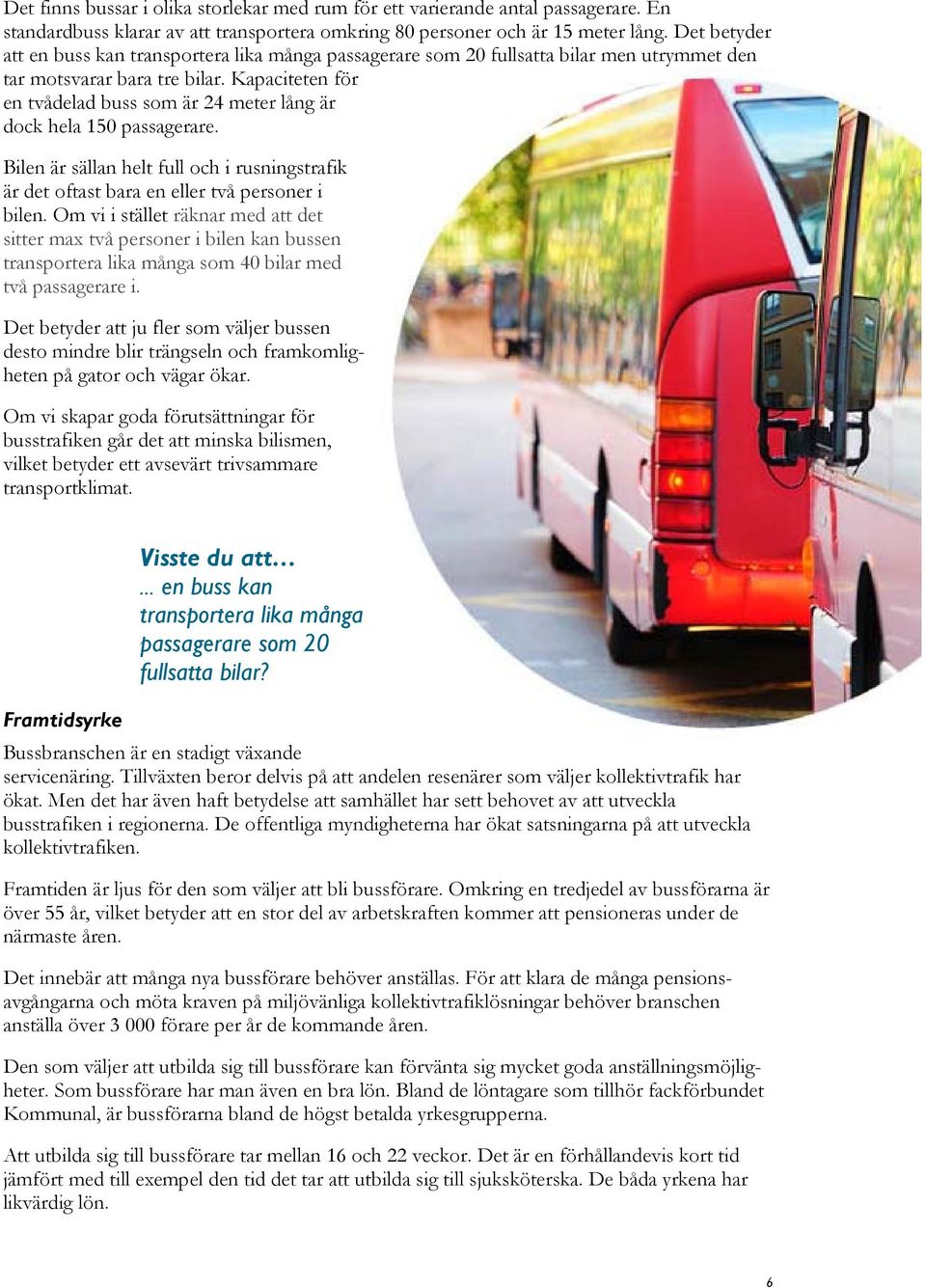 Det finns bussar i olika storlekar med rum för ett varierande antal passagerare. En standardbuss klarar av att transportera omkring 80 personer och är 15 meter lång. Det betyder att en buss kan transportera lika många passagerare som 20 fullsatta bilar men utrymmet den tar motsvarar bara tre bilar. Kapaciteten för en tvådelad buss som är 24 meter lång är dock hela 150 passagerare.

Bilen är sällan helt full och i rusningstrafik är det oftast bara en eller två personer i bilen. Om vi i stället räknar med att det sitter max två personer i bilen kan bussen transportera lika många som 40 bilar med två passagerare i.

Det betyder att ju fler som väljer bussen desto mindre blir trängseln och framkomligheten på gator och vägar ökar.

Om vi skapar goda förutsättningar för busstrafiken går det att minska bilismen, vilket betyder ett avsevärt trivsammare transportklimat.

Visste du att…
… en buss kan transportera lika många passagerare som 20 fullsatta bilar?

Framtidsyrke

Bussbranschen är en stadigt växande servicenäring. Tillväxten beror delvis på att andelen resenärer som väljer kollektivtrafik har ökat. Men det har även haft betydelse att samhället har sett behovet av att utveckla busstrafiken i regionerna. De offentliga myndigheterna har ökat satsningarna på att utveckla kollektivtrafiken.

Framtiden är ljus för den som väljer att bli bussförare. Omkring en tredjedel av bussförarna är över 55 år, vilket betyder att en stor del av arbetskraften kommer att pensioneras under de närmaste åren.

Det innebär att många nya bussförare behöver anställas. För att klara de många pensionsavgångarna och möta kraven på miljövänliga kollektivtrafiklösningar behöver branschen anställa över 3 000 förare per år de kommande åren.

Den som väljer att utbilda sig till bussförare kan förvänta sig mycket goda anställningsmöjligheter. Som bussförare har man även en bra lön. Bland de löntagare som tillhör fackförbundet Kommunal, är bussförarna bland de högst betalda yrkesgrupperna.

Att utbilda sig till bussförare tar mellan 16 och 22 veckor. Det är en förhållandevis kort tid jämfört med till exempel den tid det tar att utbilda sig till sjuksköterska. De båda yrkena har likvärdig lön.

6